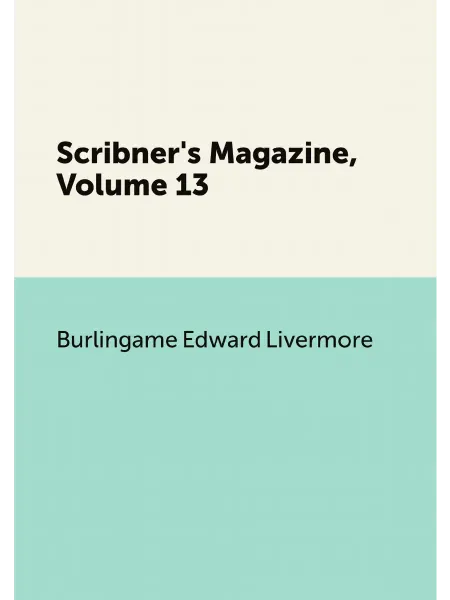 Scribner's Magazine, Volume 13

Burlingame Edward Livermore